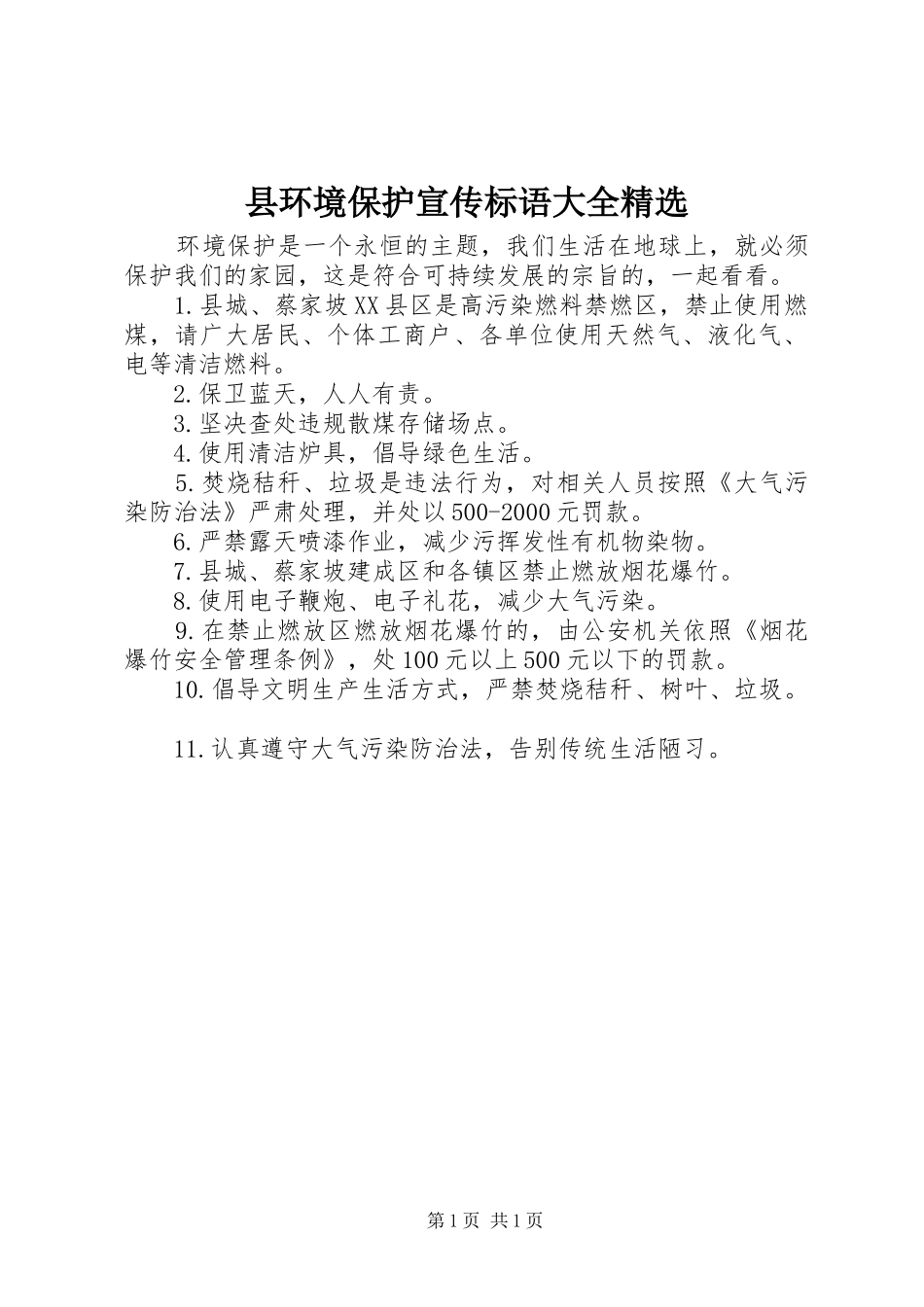 县环境保护宣传标语大全精选

环境保护是一个永恒的主题，我们生活在地球上，就必须保护我们的家园，这是符合可持续发展的宗旨的，一起看看。

1.县城、蔡家坡XX县区是高污染燃料禁燃区，禁止使用燃煤，请广大居民、个体工商户、各单位使用天然气、液化气、电等清洁燃料。

2.保卫蓝天，人人有责。

3.坚决查处违规散煤存储场点。

4.使用清洁炉具，倡导绿色生活。

5.焚烧秸秆、垃圾是违法行为，对相关人员按照《大气污染防治法》严肃处理，并处以500-2000元罚款。

6.严禁露天喷漆作业，减少污挥发性有机物染物。

7.县城、蔡家坡建成区和各镇区禁止燃放烟花爆竹。

8.使用电子鞭炮、电子礼花，减少大气污染。

9.在禁止燃放区燃放烟花爆竹的，由公安机关依照《烟花爆竹安全管理条例》，处100元以上500元以下的罚款。

10.倡导文明生产生活方式，严禁焚烧秸秆、树叶、垃圾。

11.认真遵守大气污染防治法，告别传统生活陋习。

第1页 共1页